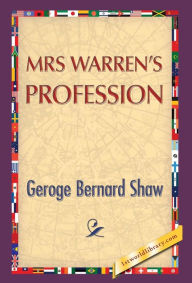 MRS WARREN'S PROFESSION

Geroge Bernard Shaw

1stworldlibrary.com